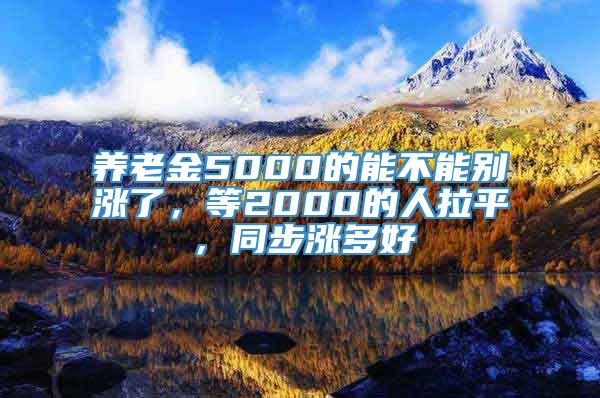 养老金5000的能不能别涨了，等2000的人拉平，同步涨多好